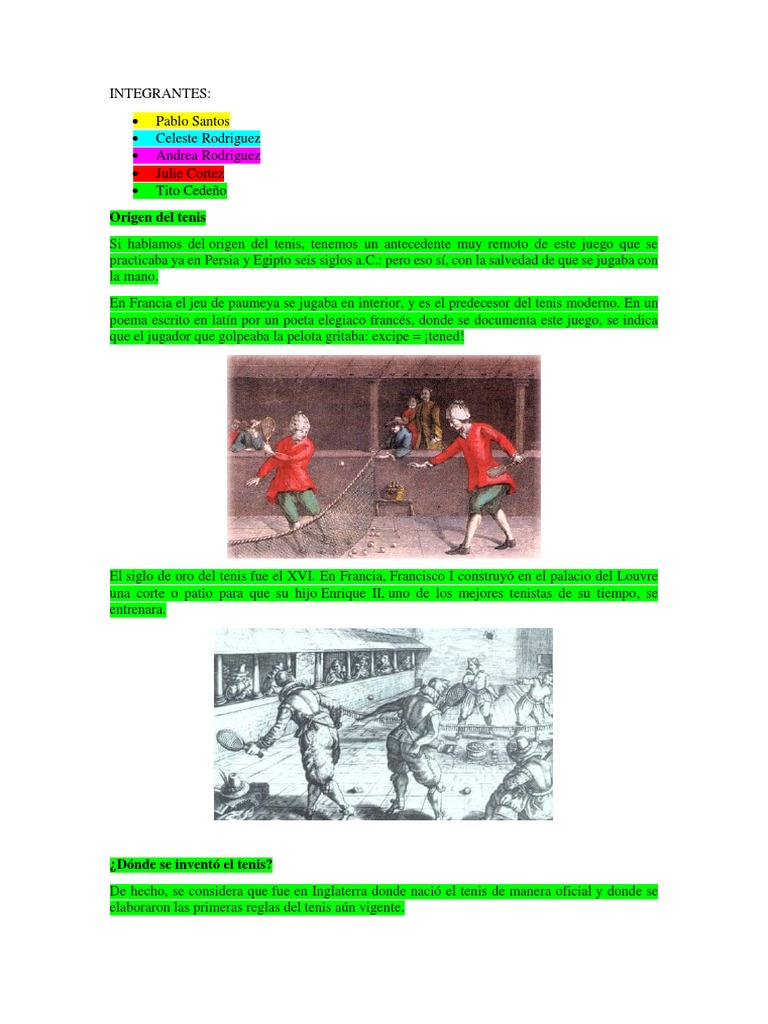 INTEGRANTES:

• Pablo Santos
• Celeste Rodriguez
• Andrea Rodriguez
• Julie Cortez
• Tito Cedeño

Origen del tenis

Si hablamos del origen del tenis, tenemos un antecedente muy remoto de este juego que se practicaba ya en Persia y Egipto seis siglos a.C.: pero eso sí, con la salvedad de que se jugaba con la mano.

En Francia el jeu de paumeya se jugaba en interior, y es el predecesor del tenis moderno. En un poema escrito en latín por un poeta elegiaco francés, donde se documenta este juego, se indica que el jugador que golpeaba la pelota gritaba: excipe = ¡tened!

El siglo de oro del tenis fue el XVI. En Francia, Francisco I construyó en el palacio del Louvre una corte o patio para que su hijo Enrique II, uno de los mejores tenistas de su tiempo, se entrenara.

¿Dónde se inventó el tenis?

De hecho, se considera que fue en Inglaterra donde nació el tenis de manera oficial y donde se elaboraron las primeras reglas del tenis aún vigente.